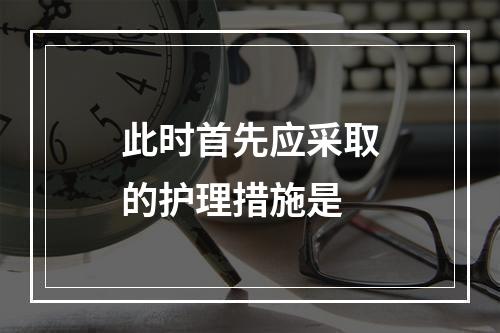 此时首先应采取的护理措施是